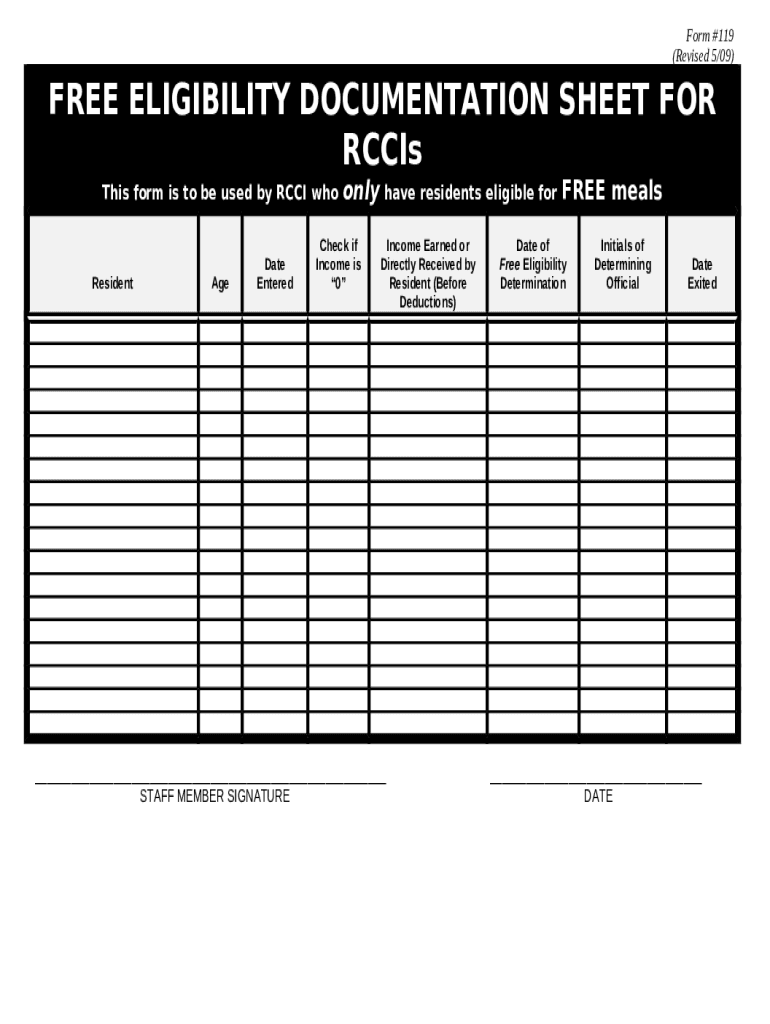 Form #119
(Revised 5/09)

FREE ELIGIBILITY DOCUMENTATION SHEET FOR RCCIs

This form is to be used by RCCI who only have residents eligible for FREE meals

| Resident | Age | Date Entered | Check if Income is "0" | Income Earned or Directly Received by Resident (Before Deductions) | Date of Free Eligibility Determination | Initials of Determining Official | Date Exited |
|---|---|---|---|---|---|---|---|
| | | | | | | | |
| | | | | | | | |
| | | | | | | | |
| | | | | | | | |
| | | | | | | | |
| | | | | | | | |
| | | | | | | | |
| | | | | | | | |
| | | | | | | | |
| | | | | | | | |
| | | | | | | | |
| | | | | | | | |
| | | | | | | | |
| | | | | | | | |
| | | | | | | | |
| | | | | | | | |
| | | | | | | | |
| | | | | | | | |

STAFF MEMBER SIGNATURE

DATE